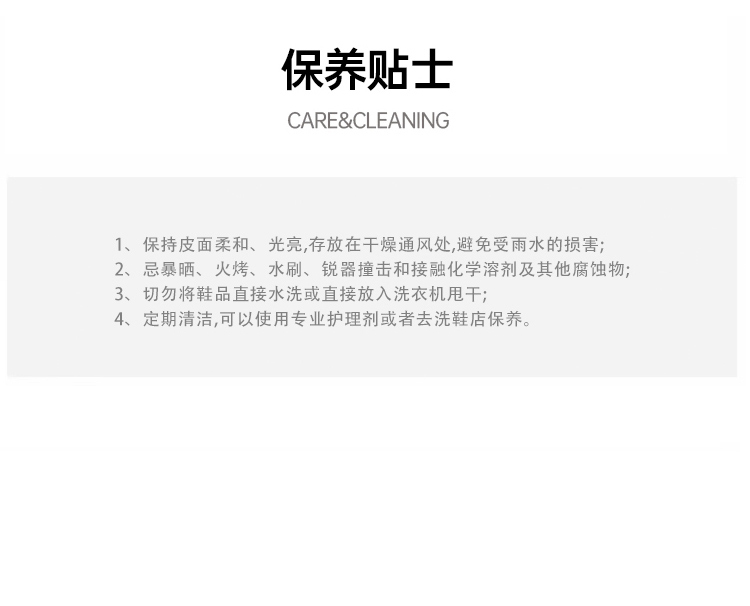 保养贴士

CARE&CLEANING

1、保持皮面柔和、光亮,存放在干燥通风处,避免受雨水的损害;
2、忌暴晒、火烤、水刷、锐器撞击和接融化学溶剂及其他腐蚀物;
3、切勿将鞋品直接水洗或直接放入洗衣机甩干;
4、定期清洁,可以使用专业护理剂或者去洗鞋店保养。